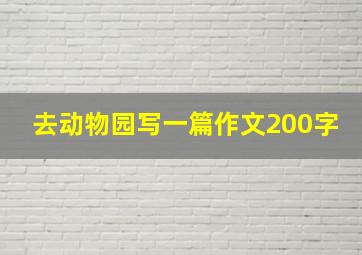 去动物园写一篇作文200字